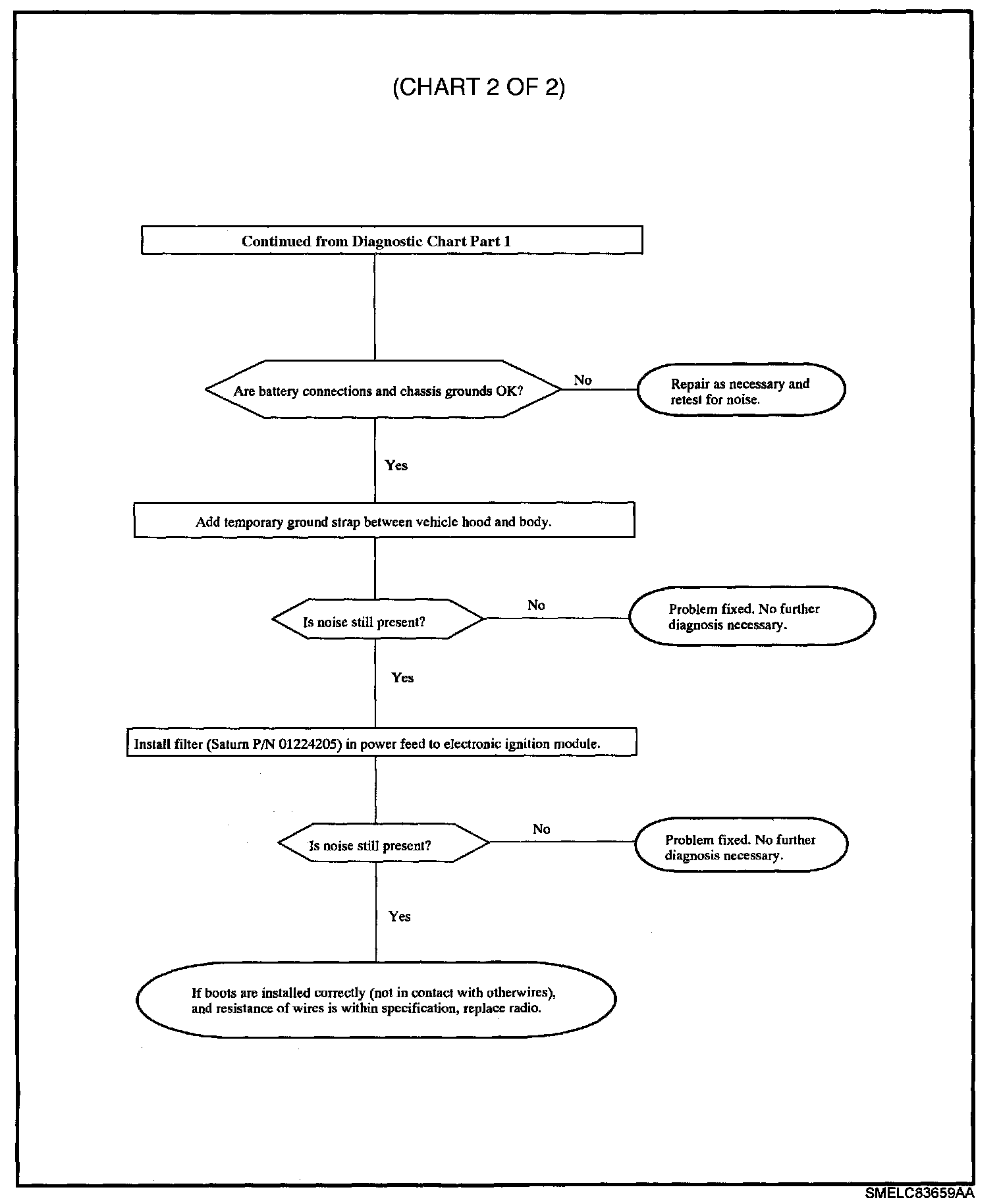 (CHART 2 OF 2)

Continued from Diagnostic Chart Part 1

Are battery connections and chassis grounds OK?

No

Repair as necessary and retest for noise.

Yes

Add temporary ground strap between vehicle hood and body.

Is noise still present?

No

Problem fixed. No further diagnosis necessary.

Yes

Install filter (Saturn P/N 01224205) in power feed to electronic ignition module.

Is noise still present?

No

Problem fixed. No further diagnosis necessary.

Yes

If boots are installed correctly (not in contact with otherwires), and resistance of wires is within specification, replace radio.

SMELC83659AA